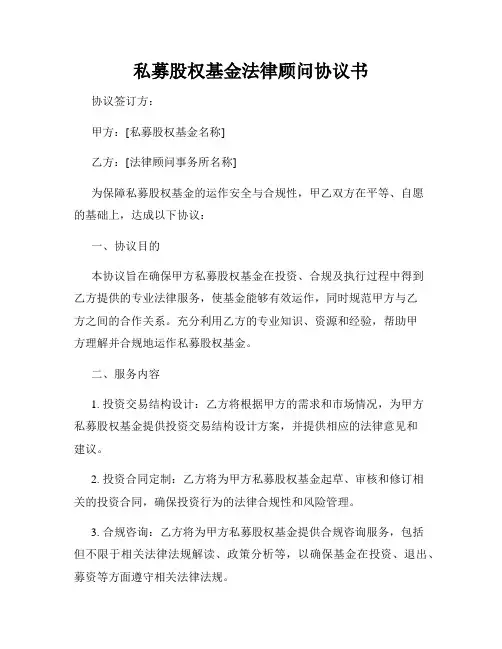 私募股权基金法律顾问协议书

协议签订方：

甲方：[私募股权基金名称]

乙方：[法律顾问事务所名称]

为保障私募股权基金的运作安全与合规性，甲乙双方在平等、自愿的基础上，达成以下协议：

一、协议目的

本协议旨在确保甲方私募股权基金在投资、合规及执行过程中得到乙方提供的专业法律服务，使基金能够有效运作，同时规范甲方与乙方之间的合作关系。充分利用乙方的专业知识、资源和经验，帮助甲方理解并合规地运作私募股权基金。

二、服务内容

1. 投资交易结构设计：乙方将根据甲方的需求和市场情况，为甲方私募股权基金提供投资交易结构设计方案，并提供相应的法律意见和建议。

2. 投资合同定制：乙方将为甲方私募股权基金起草、审核和修订相关的投资合同，确保投资行为的法律合规性和风险管理。

3. 合规咨询：乙方将为甲方私募股权基金提供合规咨询服务，包括但不限于相关法律法规解读、政策分析等，以确保基金在投资、退出、募资等方面遵守相关法律法规。